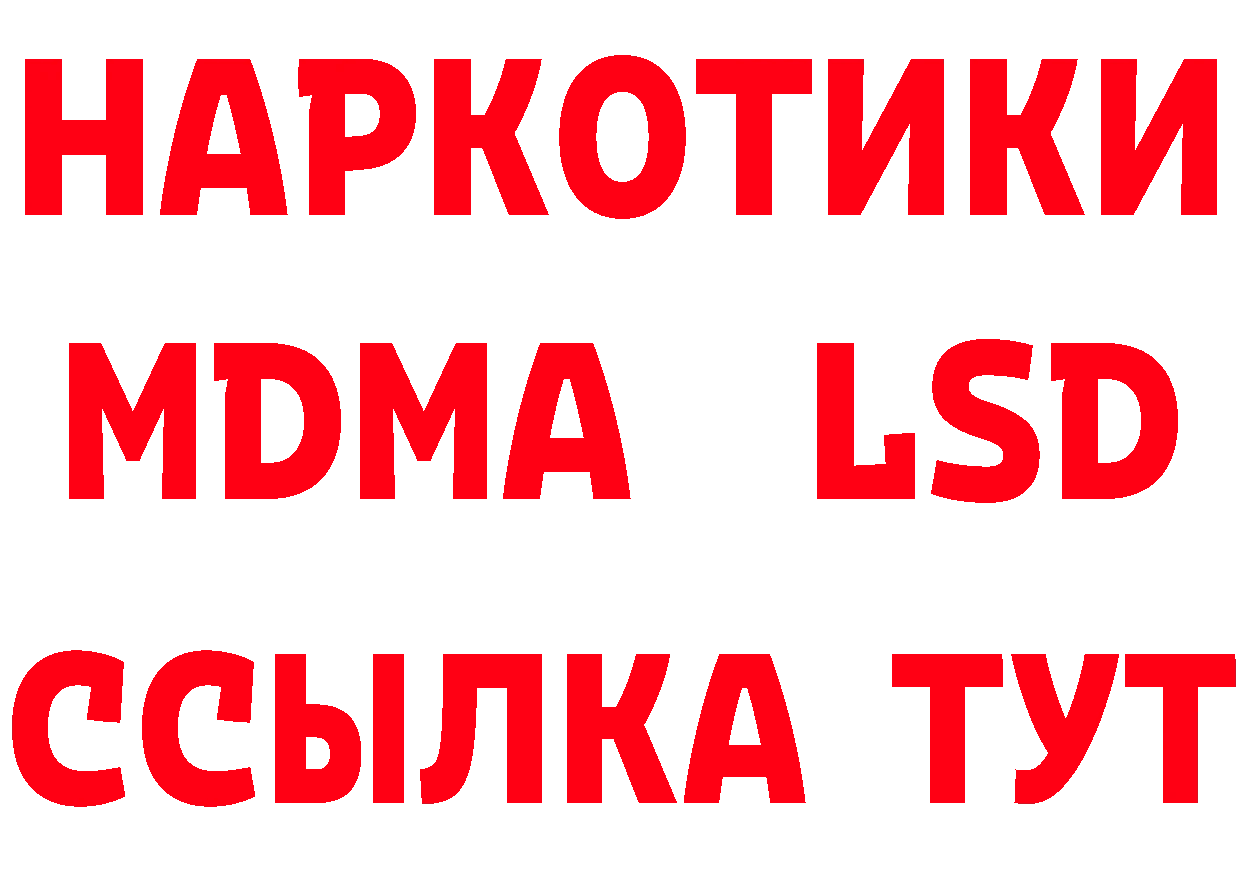 НАРКОТИКИ
MDMA LSD
ССЫЛКА ТУТ